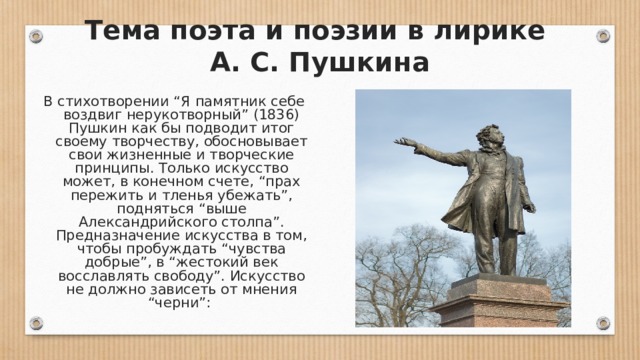 Тема поэта и поэзии в лирике А. С. Пушкина

В стихотворении “Я памятник себе воздвиг нерукотворный” (1836) Пушкин как бы подводит итог своему творчеству, обосновывает свои жизненные и творческие принципы. Только искусство может, в конечном счете, “прах пережить и тленья убежать”, подняться “выше Александрийского столпа”. Предназначение искусства в том, чтобы пробуждать “чувства добрые”, в “жестокий век восславлять свободу”. Искусство не должно зависеть от мнения “черни”: